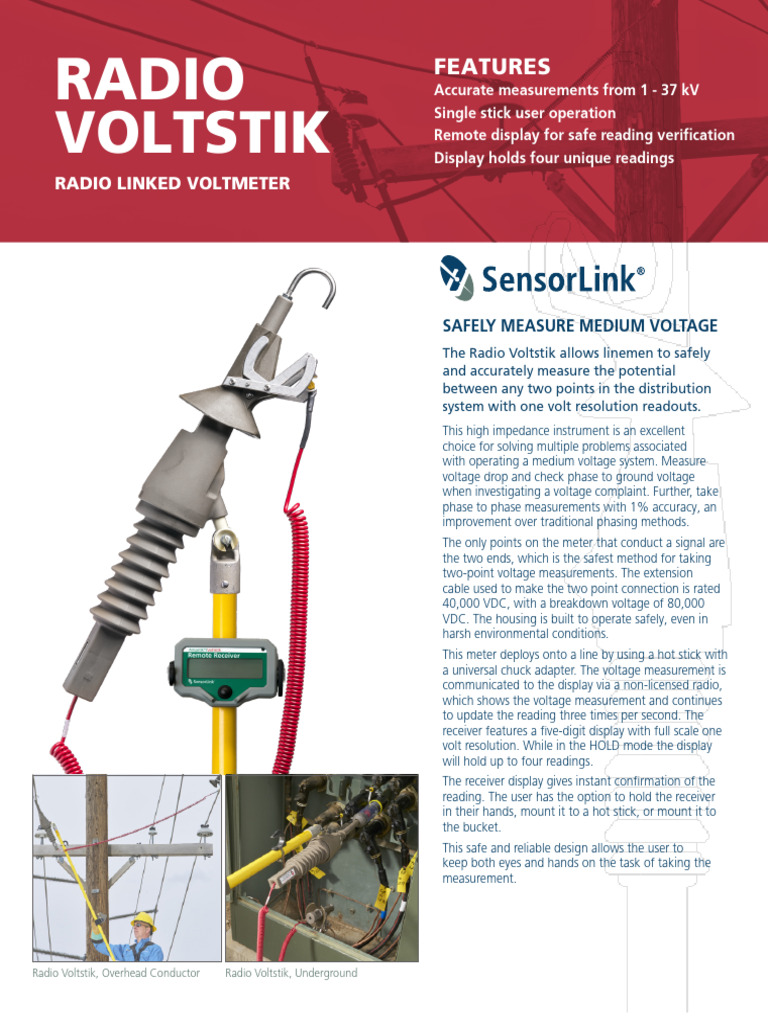 RADIO VOLTSTIK

RADIO LINKED VOLTMETER

FEATURES
Accurate measurements from 1 - 37 kV
Single stick user operation
Remote display for safe reading verification
Display holds four unique readings

SensorLink®

SAFELY MEASURE MEDIUM VOLTAGE

The Radio Voltstik allows linemen to safely and accurately measure the potential between any two points in the distribution system with one volt resolution readouts.

This high impedance instrument is an excellent choice for solving multiple problems associated with operating a medium voltage system. Measure voltage drop and check phase to ground voltage when investigating a voltage complaint. Further, take phase to phase measurements with 1% accuracy, an improvement over traditional phasing methods.

The only points on the meter that conduct a signal are the two ends, which is the safest method for taking two-point voltage measurements. The extension cable used to make the two point connection is rated 40,000 VDC, with a breakdown voltage of 80,000 VDC. The housing is built to operate safely, even in harsh environmental conditions.

This meter deploys onto a line by using a hot stick with a universal chuck adapter. The voltage measurement is communicated to the display via a non-licensed radio, which shows the voltage measurement and continues to update the reading three times per second. The receiver features a five-digit display with full scale one volt resolution. While in the HOLD mode the display will hold up to four readings.

The receiver display gives instant confirmation of the reading. The user has the option to hold the receiver in their hands, mount it to a hot stick, or mount it to the bucket.

This safe and reliable design allows the user to keep both eyes and hands on the task of taking the measurement.

Remote Receiver
SensorLink

Radio Voltstik, Overhead Conductor
Radio Voltstik, Underground